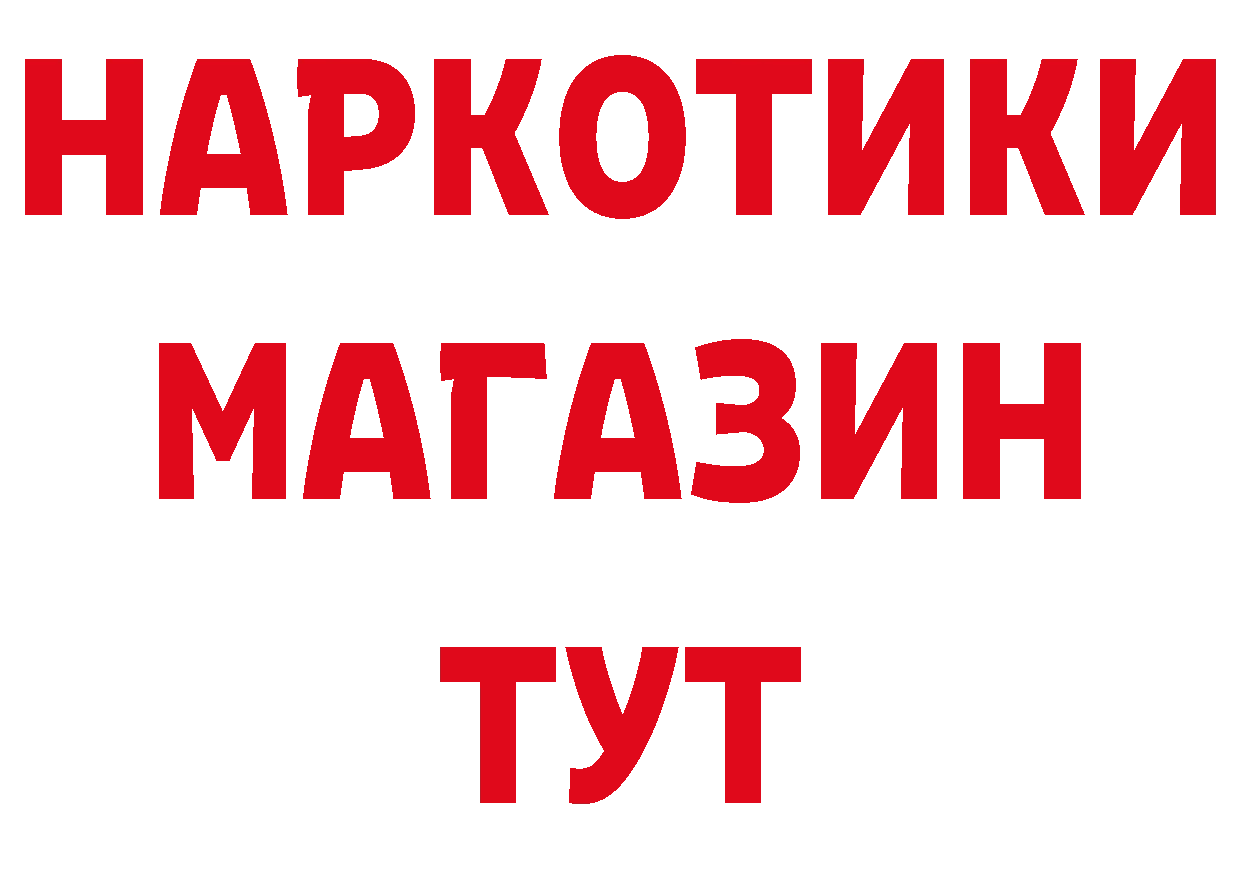 НАРКОТИКИ МАГАЗИН ТУТ